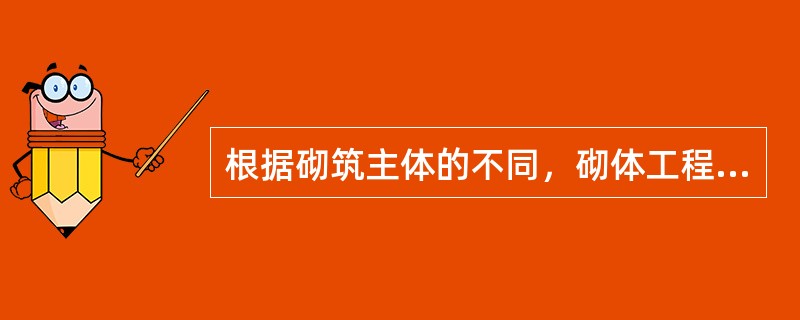 根据砌筑主体的不同，砌体工程...